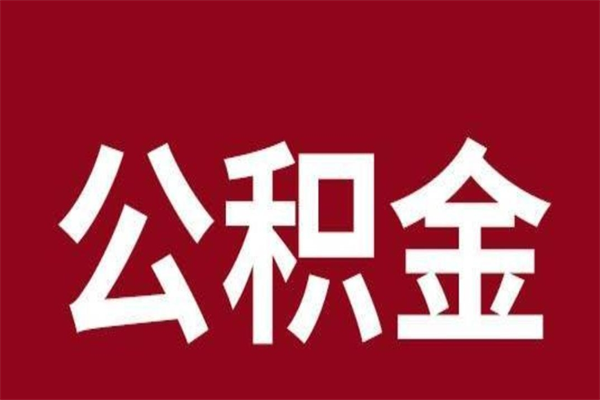 公积金